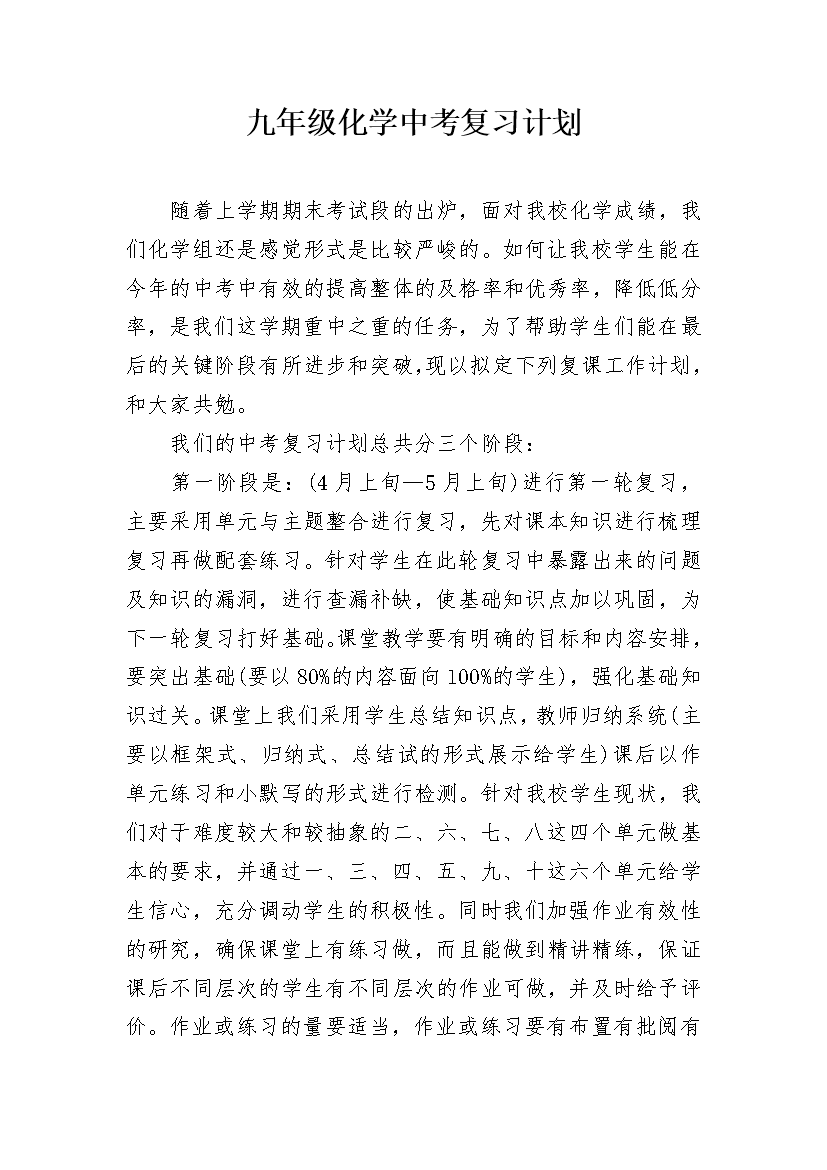 九年级化学中考复习计划

随着上学期期末考试段的出炉，面对我校化学成绩，我们化学组还是感觉形式是比较严峻的。如何让我校学生能在今年的中考中有效的提高整体的及格率和优秀率，降低低分率，是我们这学期重中之重的任务，为了帮助学生们能在最后的关键阶段有所进步和突破,现以拟定下列复课工作计划，和大家共勉。

我们的中考复习计划总共分三个阶段：

第一阶段是：(4月上旬—5月上旬)进行第一轮复习，主要采用单元与主题整合进行复习，先对课本知识进行梳理复习再做配套练习。针对学生在此轮复习中暴露出来的问题及知识的漏洞，进行查漏补缺，使基础知识点加以巩固，为下一轮复习打好基础。课堂教学要有明确的目标和内容安排，要突出基础(要以80%的内容面向100%的学生)，强化基础知识过关。课堂上我们采用学生总结知识点，教师归纳系统(主要以框架式、归纳式、总结试的形式展示给学生)课后以作单元练习和小默写的形式进行检测。针对我校学生现状，我们对于难度较大和较抽象的二、六、七、八这四个单元做基本的要求，并通过一、三、四、五、九、十这六个单元给学生信心，充分调动学生的积极性。同时我们加强作业有效性的研究，确保课堂上有练习做，而且能做到精讲精练，保证课后不同层次的学生有不同层次的作业可做，并及时给予评价。作业或练习的量要适当，作业或练习要有布置有批阅有